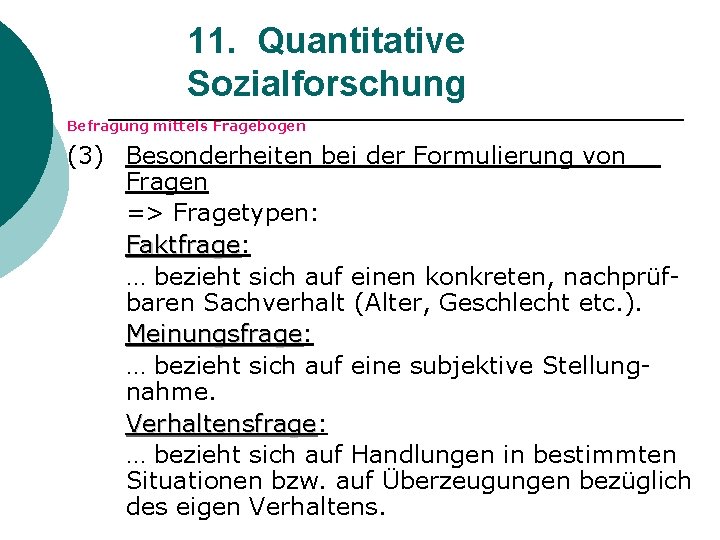 11. Quantitative Sozialforschung

Befragung mittels Fragebogen

(3) Besonderheiten bei der Formulierung von Fragen

=> Fragetypen:

Faktfrage:

… bezieht sich auf einen konkreten, nachprüfbaren Sachverhalt (Alter, Geschlecht etc.).

Meinungsfrage:

… bezieht sich auf eine subjektive Stellungnahme.

Verhaltensfrage:

… bezieht sich auf Handlungen in bestimmten Situationen bzw. auf Überzeugungen bezüglich des eigen Verhaltens.